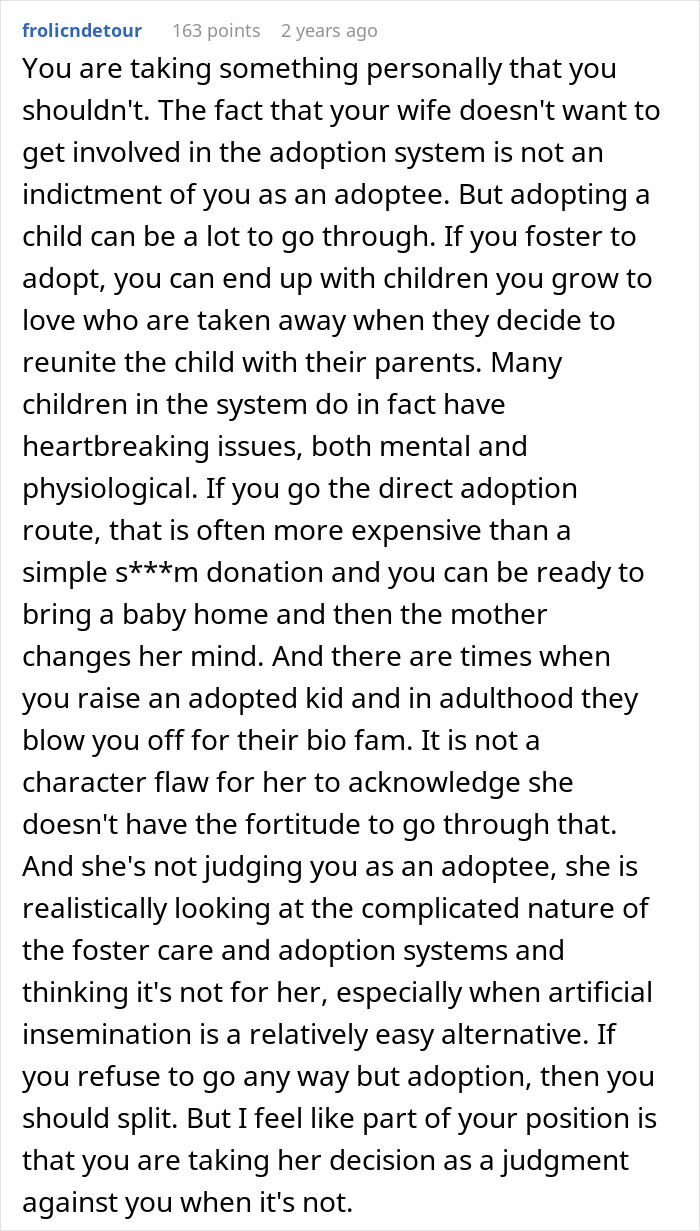 frolicndetour 163 points 2 years ago

You are taking something personally that you shouldn't. The fact that your wife doesn't want to get involved in the adoption system is not an indictment of you as an adoptee. But adopting a child can be a lot to go through. If you foster to adopt, you can end up with children you grow to love who are taken away when they decide to reunite the child with their parents. Many children in the system do in fact have heartbreaking issues, both mental and physiological. If you go the direct adoption route, that is often more expensive than a simple s***m donation and you can be ready to bring a baby home and then the mother changes her mind. And there are times when you raise an adopted kid and in adulthood they blow you off for their bio fam. It is not a character flaw for her to acknowledge she doesn't have the fortitude to go through that. And she's not judging you as an adoptee, she is realistically looking at the complicated nature of the foster care and adoption systems and thinking it's not for her, especially when artificial insemination is a relatively easy alternative. If you refuse to go any way but adoption, then you should split. But I feel like part of your position is that you are taking her decision as a judgment against you when it's not.